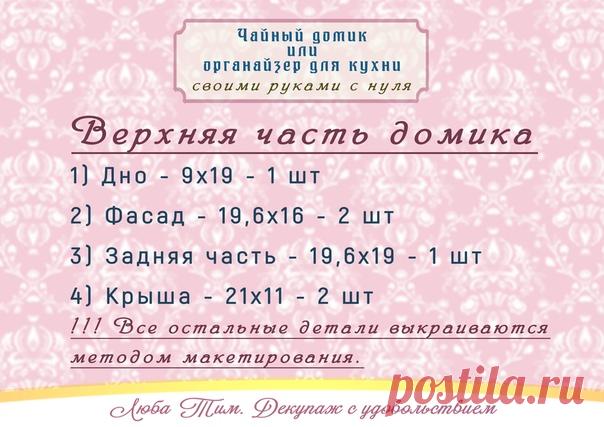 Чайный домик
или
органайзер для кухни
своими руками с нуля

Верхняя часть домика

1) Дно - 9х19 - 1 шт

2) Фасад - 19,6х16 - 2 шт

3) Задняя часть - 19,6х19 - 1 шт

4) Крыша - 21х11 - 2 шт

!!! Все остальные детали выкраиваются методом макетирования.

postila.ru

Люба Тим. Декупаж с удовольствием